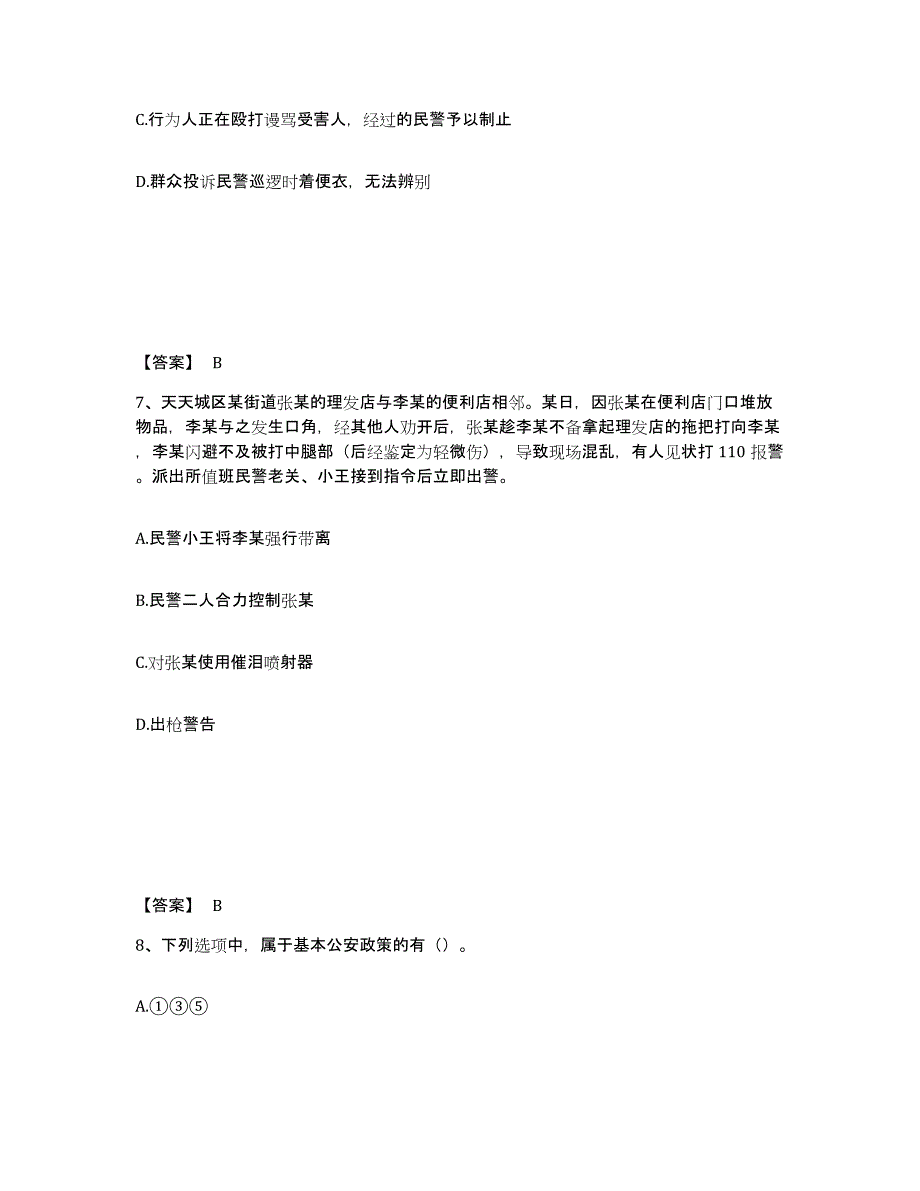 C.行为人正在殴打谩骂受害人，经过的民警予以制止

D.群众投诉民警巡逻时着便衣，无法辨别

【答案】 B

7、天天城区某街道张某的理发店与李某的便利店相邻。某日，因张某在便利店门口堆放物品，李某与之发生口角，经其他人劝开后，张某趁李某不备拿起理发店的拖把打向李某，李某闪避不及被打中腿部（后经鉴定为轻微伤），导致现场混乱，有人见状打 110 报警。派出所值班民警老关、小王接到指令后立即出警。

A.民警小王将李某强行带离

B.民警二人合力控制张某

C.对张某使用催泪喷射器

D.出枪警告

【答案】 B

8、下列选项中，属于基本公安政策的有（）。

A.①③⑤